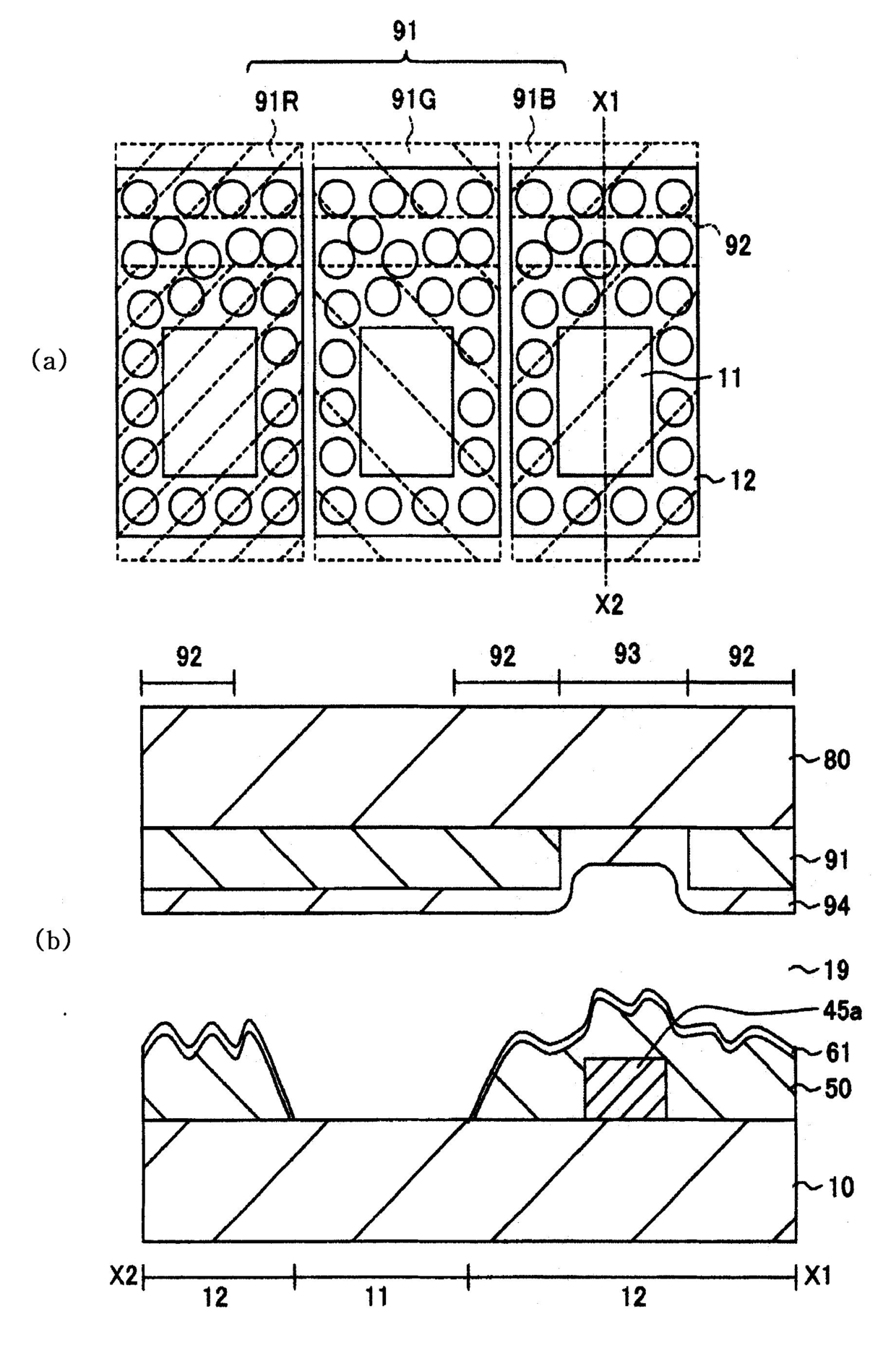 91

91R

91G

91B

X1

92

(a)

11

12

X2

92

92

93

92

80

91

94

(b)

19

45a

61

50

10

X2

12

11

12

X1